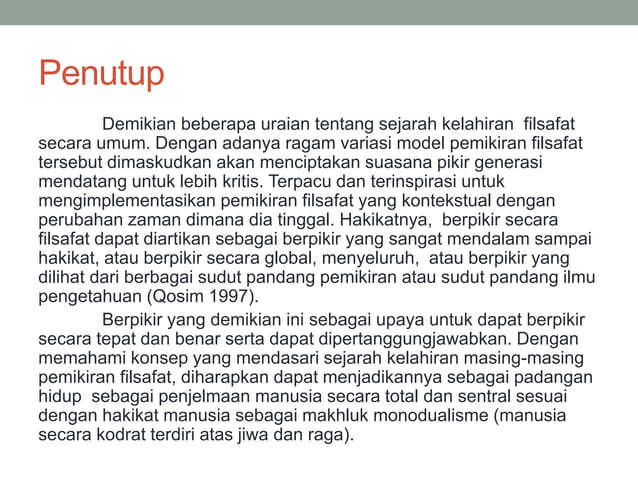 Penutup

Demikian beberapa uraian tentang sejarah kelahiran filsafat secara umum. Dengan adanya ragam variasi model pemikiran filsafat tersebut dimaskudkan akan menciptakan suasana pikir generasi mendatang untuk lebih kritis. Terpacu dan terinspirasi untuk mengimplementasikan pemikiran filsafat yang kontekstual dengan perubahan zaman dimana dia tinggal. Hakikatnya, berpikir secara filsafat dapat diartikan sebagai berpikir yang sangat mendalam sampai hakikat, atau berpikir secara global, menyeluruh, atau berpikir yang dilihat dari berbagai sudut pandang pemikiran atau sudut pandang ilmu pengetahuan (Qosim 1997).

Berpikir yang demikian ini sebagai upaya untuk dapat berpikir secara tepat dan benar serta dapat dipertanggungjawabkan. Dengan memahami konsep yang mendasari sejarah kelahiran masing-masing pemikiran filsafat, diharapkan dapat menjadikannya sebagai padangan hidup sebagai penjelmaan manusia secara total dan sentral sesuai dengan hakikat manusia sebagai makhluk monodualisme (manusia secara kodrat terdiri atas jiwa dan raga).